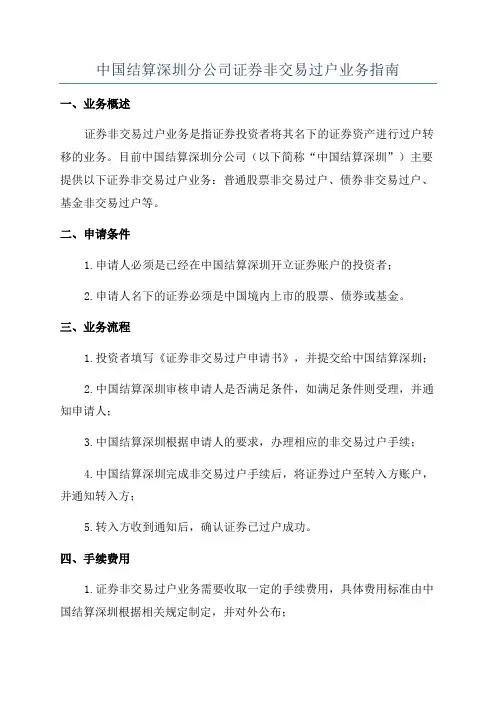 中国结算深圳分公司证券非交易过户业务指南

一、业务概述

证券非交易过户业务是指证券投资者将其名下的证券资产进行过户转移的业务。目前中国结算深圳分公司（以下简称“中国结算深圳”）主要提供以下证券非交易过户业务：普通股票非交易过户、债券非交易过户、基金非交易过户等。

二、申请条件

1.申请人必须是已经在中国结算深圳开立证券账户的投资者；

2.申请人名下的证券必须是中国境内上市的股票、债券或基金。

三、业务流程

1.投资者填写《证券非交易过户申请书》，并提交给中国结算深圳；

2.中国结算深圳审核申请人是否满足条件，如满足条件则受理，并通知申请人；

3.中国结算深圳根据申请人的要求，办理相应的非交易过户手续；

4.中国结算深圳完成非交易过户手续后，将证券过户至转入方账户，并通知转入方；

5.转入方收到通知后，确认证券已过户成功。

四、手续费用

1.证券非交易过户业务需要收取一定的手续费用，具体费用标准由中国结算深圳根据相关规定制定，并对外公布；